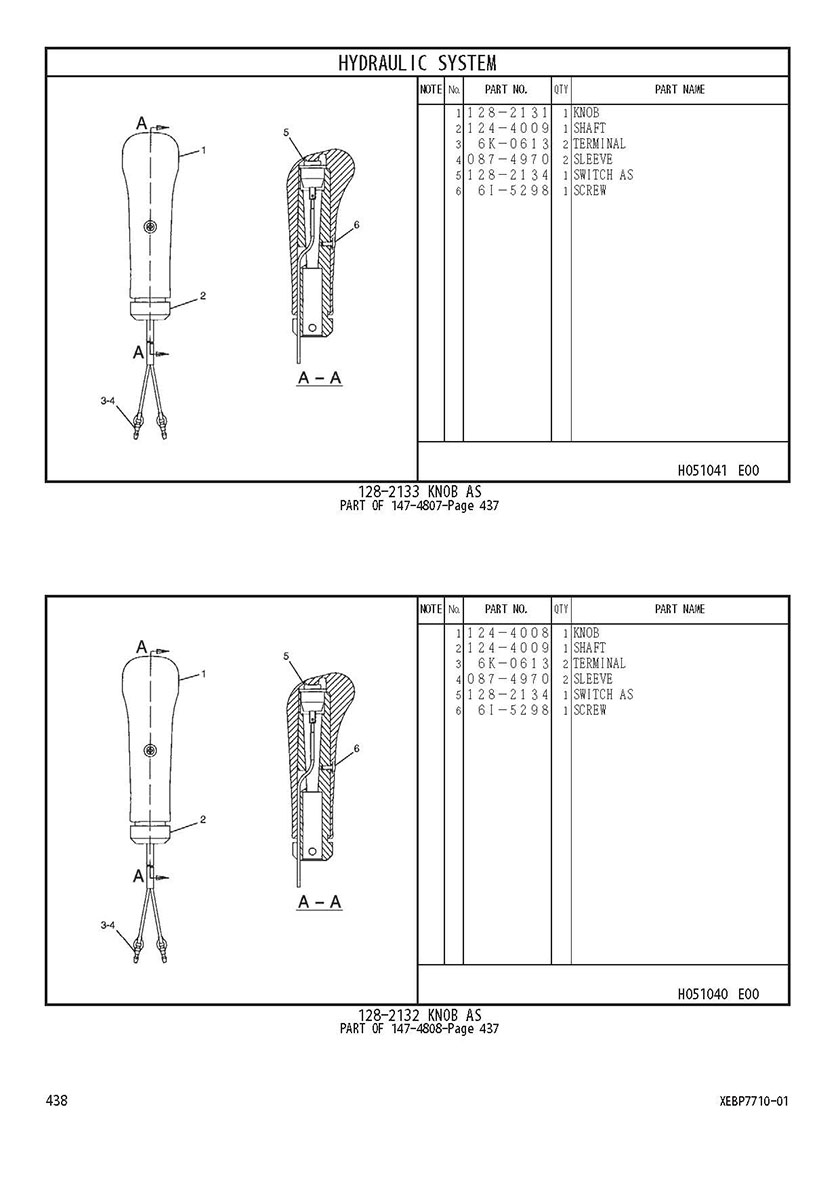 HYDRAULIC SYSTEM

A
1
2
A
3-4
5
6
A – A

| NOTE | No. | PART NO. | QTY | PART NAME |
|---|---|---|---|---|
| | 1 | 128-2131 | 1 | KNOB |
| | 2 | 124-4009 | 1 | SHAFT |
| | 3 | 6K-0613 | 2 | TERMINAL |
| | 4 | 087-4970 | 2 | SLEEVE |
| | 5 | 128-2134 | 1 | SWITCH AS |
| | 6 | 6I-5298 | 1 | SCREW |

H051041 E00

128-2133 KNOB AS
PART OF 147-4807-Page 437

A
1
2
A
3-4
5
6
A – A

| NOTE | No. | PART NO. | QTY | PART NAME |
|---|---|---|---|---|
| | 1 | 124-4008 | 1 | KNOB |
| | 2 | 124-4009 | 1 | SHAFT |
| | 3 | 6K-0613 | 2 | TERMINAL |
| | 4 | 087-4970 | 2 | SLEEVE |
| | 5 | 128-2134 | 1 | SWITCH AS |
| | 6 | 6I-5298 | 1 | SCREW |

H051040 E00

128-2132 KNOB AS
PART OF 147-4808-Page 437

438

XEBP7710-01